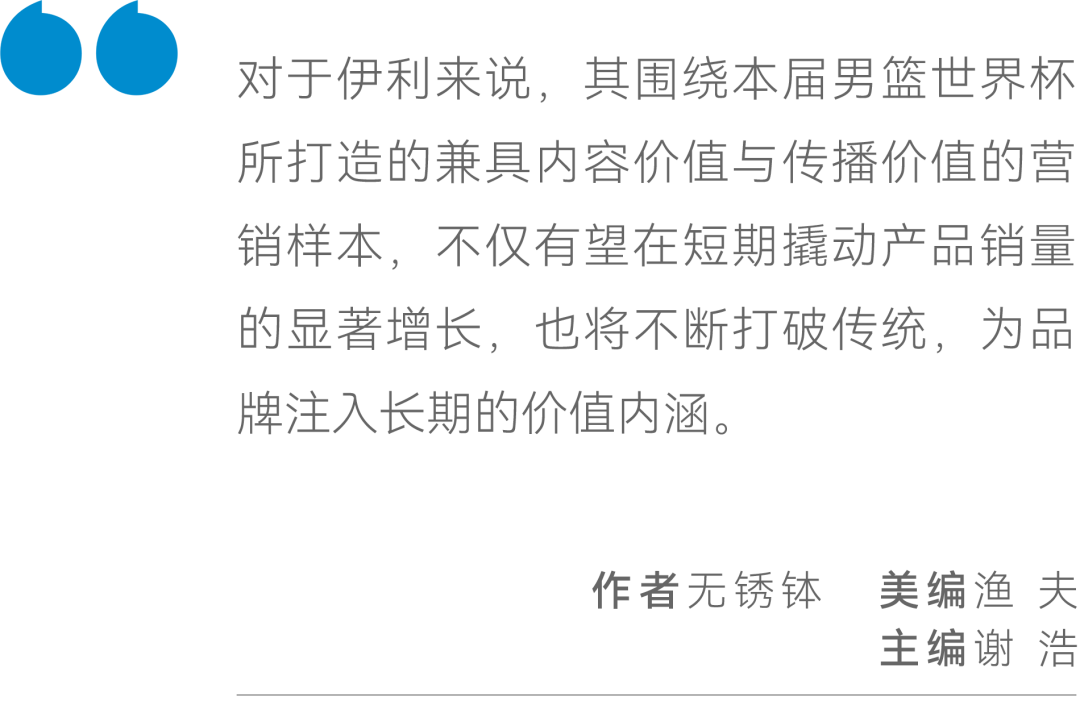 对于伊利来说，其围绕本届男篮世界杯所打造的兼具内容价值与传播价值的营销样本，不仅有望在短期撬动产品销量的显著增长，也将不断打破传统，为品牌注入长期的价值内涵。

作者无锈钵　美编渔 夫
主编谢 浩